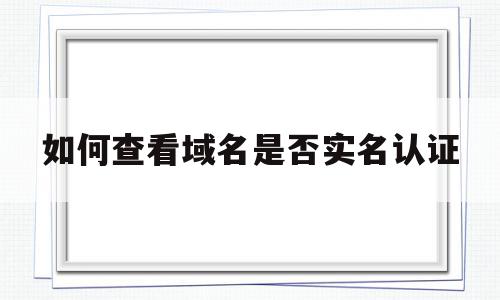 如何查看域名是否实名认证